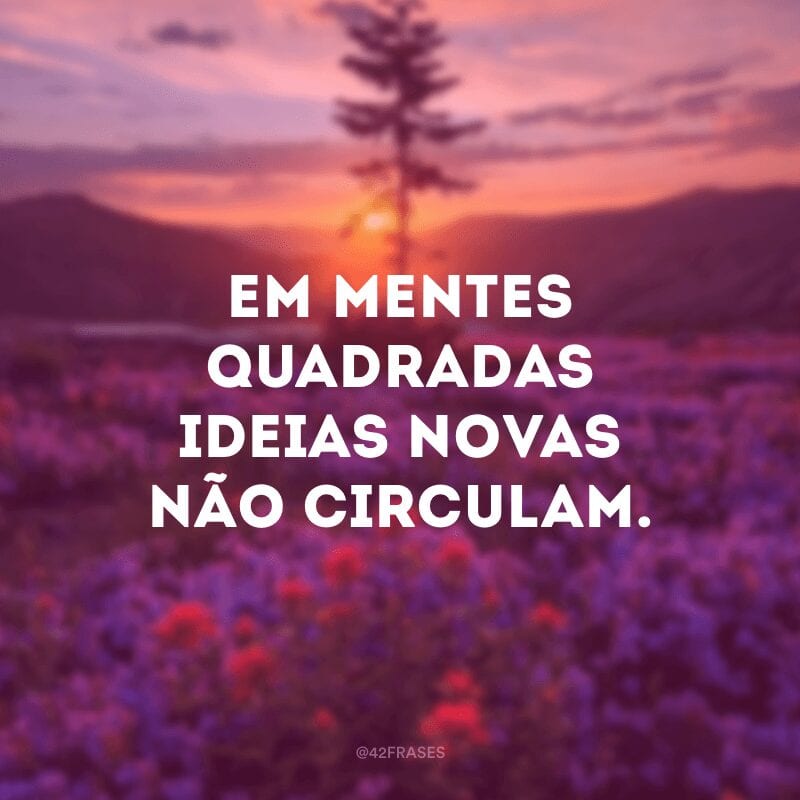 EM MENTES QUADRADAS IDEIAS NOVAS NÃO CIRCULAM.

@42FRASES